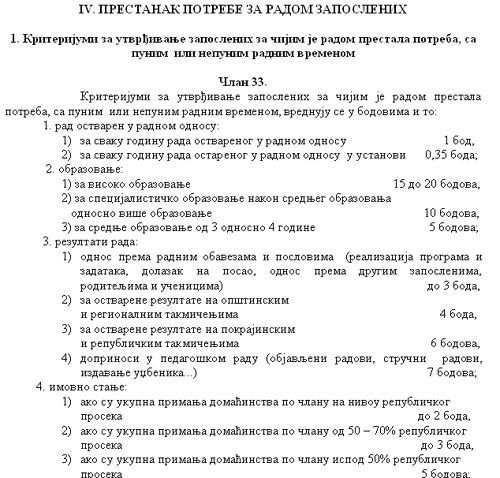 IV. ПРЕСТАНАК ПОТРЕБЕ ЗА РАДОМ ЗАПОСЛЕНИХ

1. Критеријуми за утврђивање запослених за чијим је радом престала потреба, са пуним или непуним радним временом

Члан 33.

Критеријуми за утврђивање запослених за чијим је радом престала потреба, са пуним или непуним радним временом, вреднују се у бодовима и то:

1. рад остварен у радном односу:
1) за сваку годину рада оствареног у радном односу 1 бод,
2) за сваку годину рада остареног у радном односу у установи 0,35 бода;
2. образовање:
1) за високо образовање 15 до 20 бодова,
2) за специјалистичко образовање након средњег образовања односно више образовање 10 бодова,
3) за средње образовање од 3 односно 4 године 5 бодова;
3. резултати рада:
1) однос према радним обавезама и пословима (реализација програма и задатака, долазак на посао, однос према другим запосленима, родитељима и ученицима) до 3 бода,
2) за остварене резултате на општинским и регионалним такмичењима 4 бода,
3) за остварене резултате на покрајинским и републичким такмичењима 6 бодова,
4) доприноси у педагошком раду (објављени радови, стручни радови, издавање уџбеника...) 7 бодова;
4. имовно стање:
1) ако су укупна примања домаћинства по члану на нивоу републичког просека до 2 бода,
2) ако су укупна примања домаћинства по члану од 50 – 70% републичког просека до 3 бода,
3) ако су укупна примања домаћинства по члану испод 50% републичког просека 5 бодова;